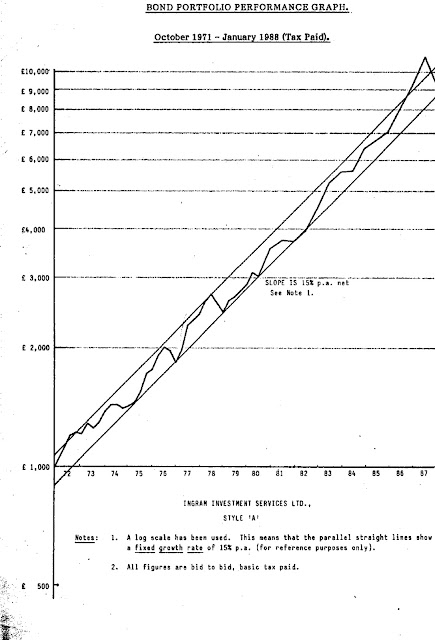 BOND PORTFOLIO PERFORMANCE GRAPH.

October 1971 – January 1988 (Tax Paid).

£10,000
£ 9,000
£ 8,000
£ 7,000
£ 6,000
£ 5,000
£4,000
£ 3,000
£ 2,000
£ 1,000
£ 500

SLOPE IS 15% p.a. net
See Note 1.

72 73 74 75 76 77 78 79 80 81 82 83 84 85 86 87

INGRAM INVESTMENT SERVICES LTD.,
STYLE 'A'

Notes: 1. A log scale has been used. This means that the parallel straight lines show a fixed growth rate of 15% p.a. (for reference purposes only).

2. All figures are bid to bid, basic tax paid.